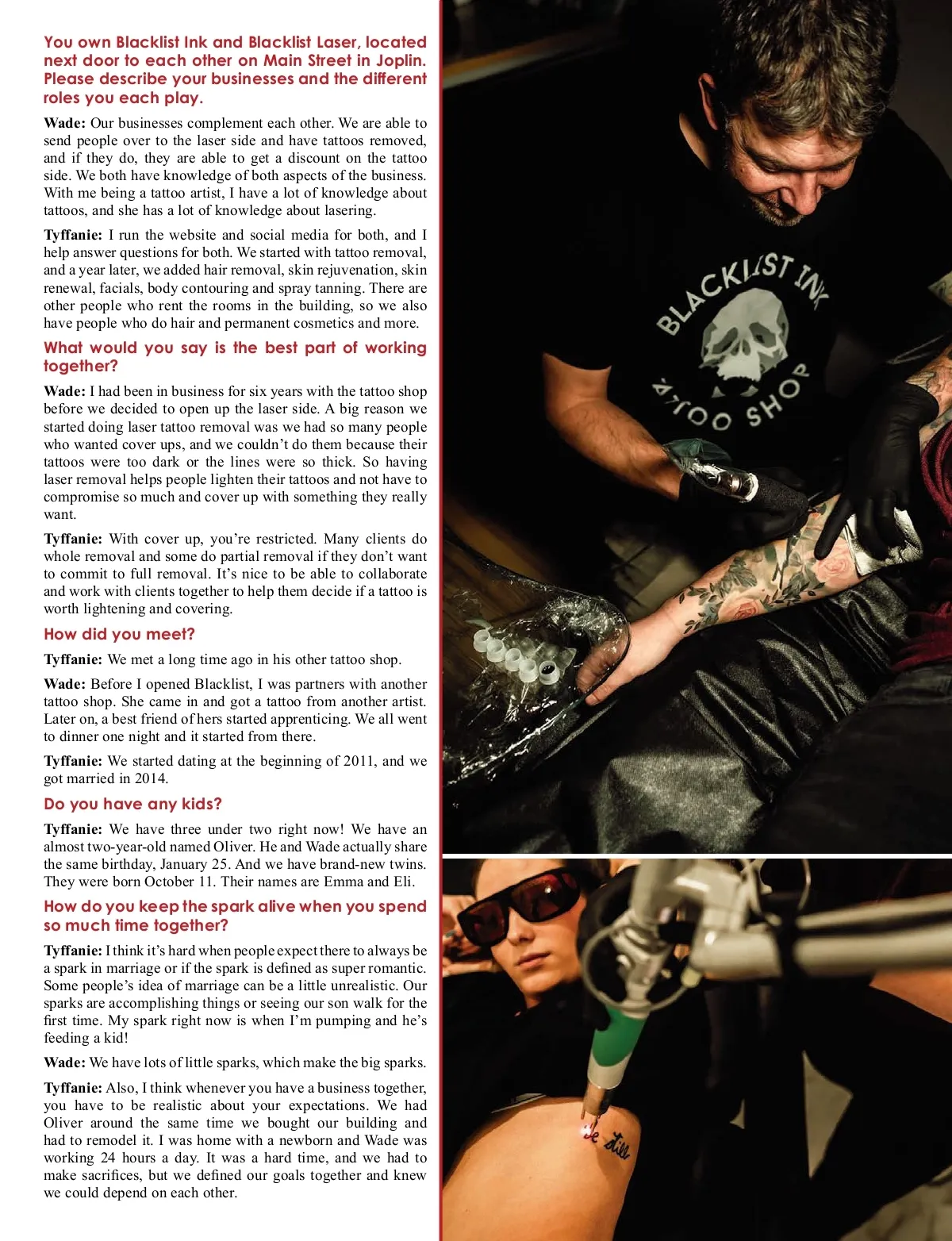 You own Blacklist Ink and Blacklist Laser, located next door to each other on Main Street in Joplin. Please describe your businesses and the different roles you each play.

Wade: Our businesses complement each other. We are able to send people over to the laser side and have tattoos removed, and if they do, they are able to get a discount on the tattoo side. We both have knowledge of both aspects of the business. With me being a tattoo artist, I have a lot of knowledge about tattoos, and she has a lot of knowledge about lasering.

Tyffanie: I run the website and social media for both, and I help answer questions for both. We started with tattoo removal, and a year later, we added hair removal, skin rejuvenation, skin renewal, facials, body contouring and spray tanning. There are other people who rent the rooms in the building, so we also have people who do hair and permanent cosmetics and more.

What would you say is the best part of working together?

Wade: I had been in business for six years with the tattoo shop before we decided to open up the laser side. A big reason we started doing laser tattoo removal was we had so many people who wanted cover ups, and we couldn't do them because their tattoos were too dark or the lines were so thick. So having laser removal helps people lighten their tattoos and not have to compromise so much and cover up with something they really want.

Tyffanie: With cover up, you're restricted. Many clients do whole removal and some do partial removal if they don't want to commit to full removal. It's nice to be able to collaborate and work with clients together to help them decide if a tattoo is worth lightening and covering.

How did you meet?

Tyffanie: We met a long time ago in his other tattoo shop.

Wade: Before I opened Blacklist, I was partners with another tattoo shop. She came in and got a tattoo from another artist. Later on, a best friend of hers started apprenticing. We all went to dinner one night and it started from there.

Tyffanie: We started dating at the beginning of 2011, and we got married in 2014.

Do you have any kids?

Tyffanie: We have three under two right now! We have an almost two-year-old named Oliver. He and Wade actually share the same birthday, January 25. And we have brand-new twins. They were born October 11. Their names are Emma and Eli.

How do you keep the spark alive when you spend so much time together?

Tyffanie: I think it's hard when people expect there to always be a spark in marriage or if the spark is defined as super romantic. Some people's idea of marriage can be a little unrealistic. Our sparks are accomplishing things or seeing our son walk for the first time. My spark right now is when I'm pumping and he's feeding a kid!

Wade: We have lots of little sparks, which make the big sparks.

Tyffanie: Also, I think whenever you have a business together, you have to be realistic about your expectations. We had Oliver around the same time we bought our building and had to remodel it. I was home with a newborn and Wade was working 24 hours a day. It was a hard time, and we had to make sacrifices, but we defined our goals together and knew we could depend on each other.

BLACKLIST INK
TATTOO SHOP

be still